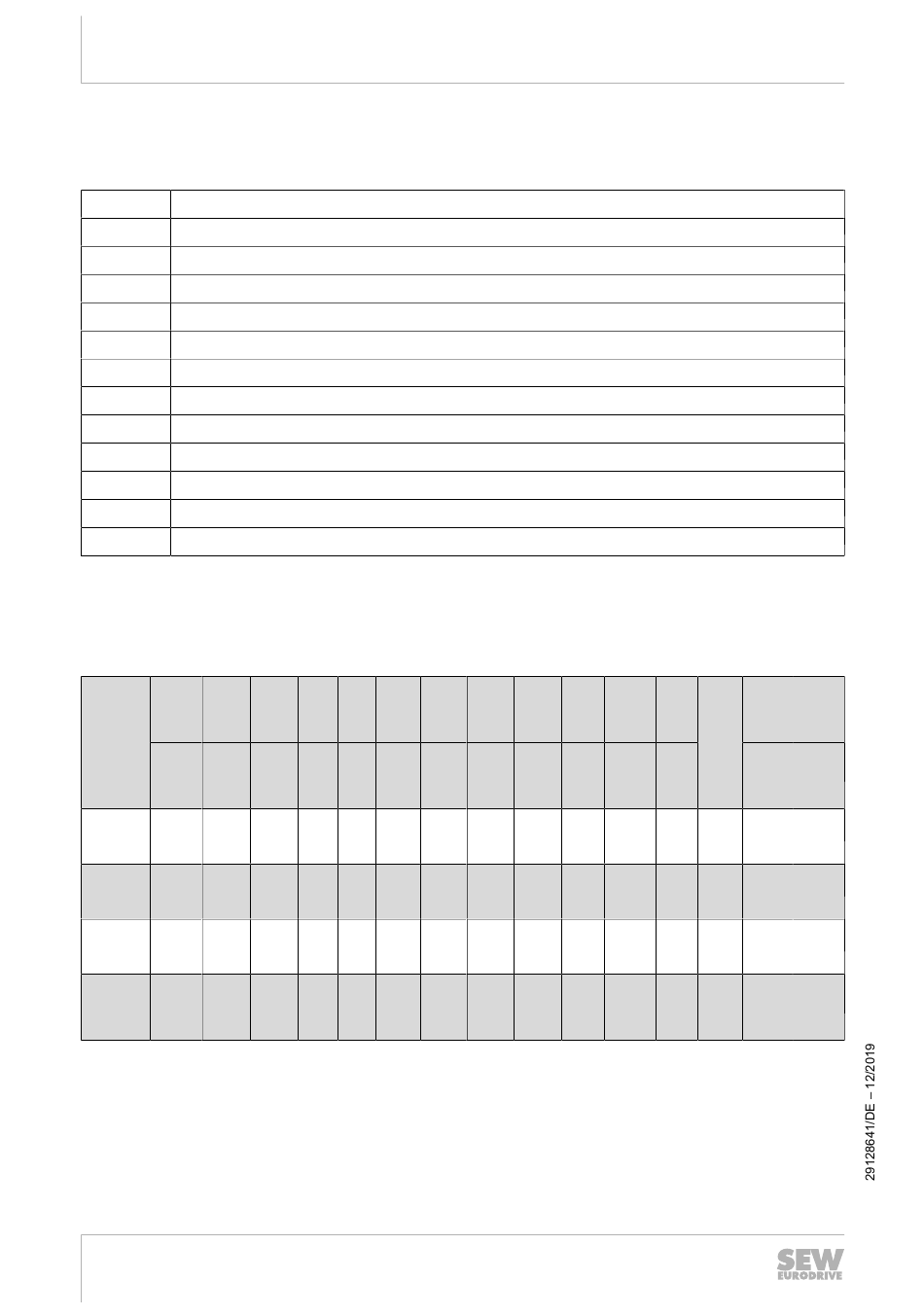 29128641/DE – 12/2019

SEW EURODRIVE